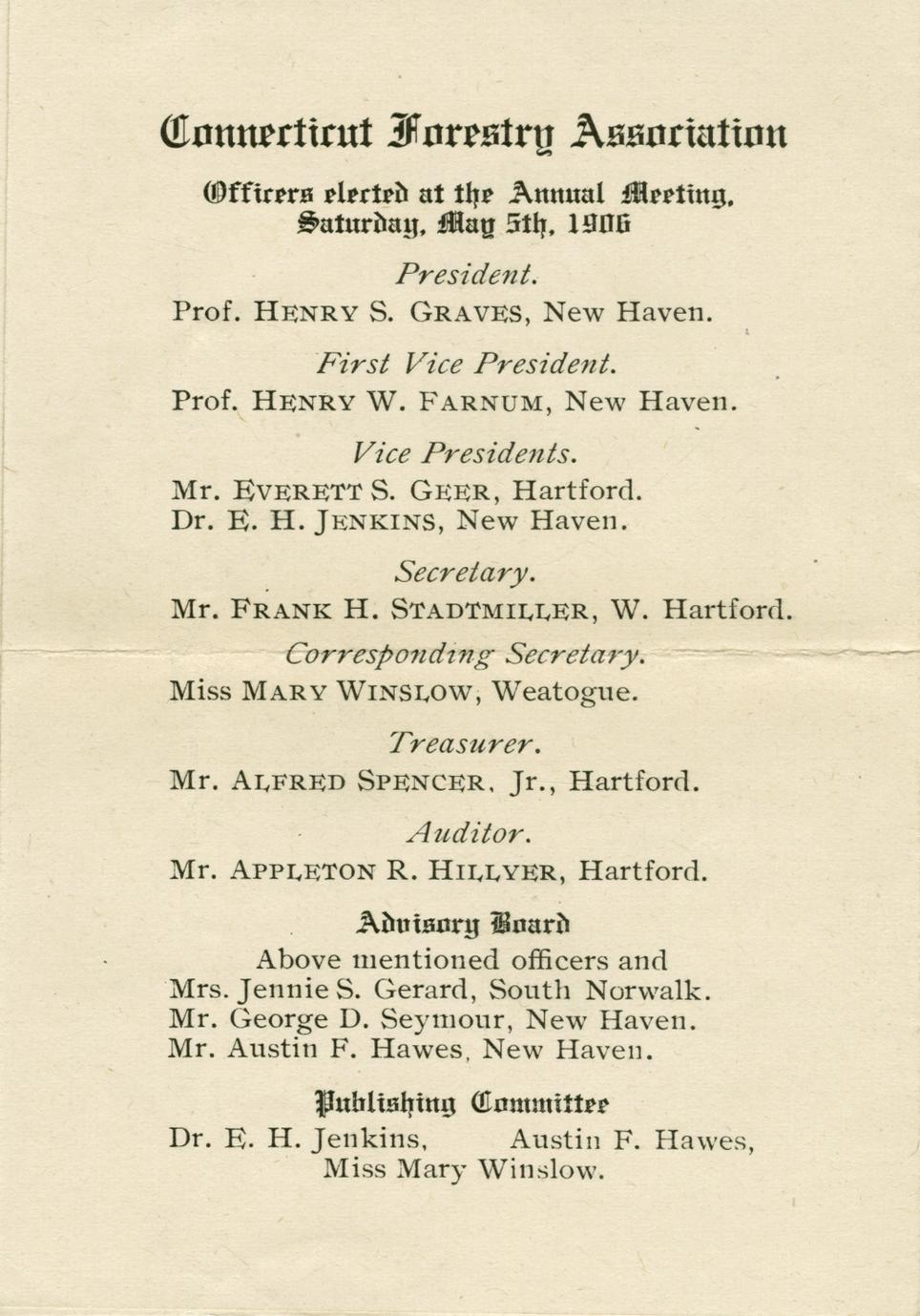 Connecticut Forestry Association

Officers elected at the Annual Meeting, Saturday, May 5th, 1906

President.

Prof. HENRY S. GRAVES, New Haven.

First Vice President.

Prof. HENRY W. FARNUM, New Haven.

Vice Presidents.

Mr. EVERETT S. GEER, Hartford.
Dr. E. H. JENKINS, New Haven.

Secretary.

Mr. FRANK H. STADTMILLER, W. Hartford.

Corresponding Secretary.

Miss MARY WINSLOW, Weatogue.

Treasurer.

Mr. ALFRED SPENCER, Jr., Hartford.

Auditor.

Mr. APPLETON R. HILLYER, Hartford.

Advisory Board

Above mentioned officers and
Mrs. Jennie S. Gerard, South Norwalk.
Mr. George D. Seymour, New Haven.
Mr. Austin F. Hawes, New Haven.

Publishing Committee

Dr. E. H. Jenkins, Austin F. Hawes,
Miss Mary Winslow.